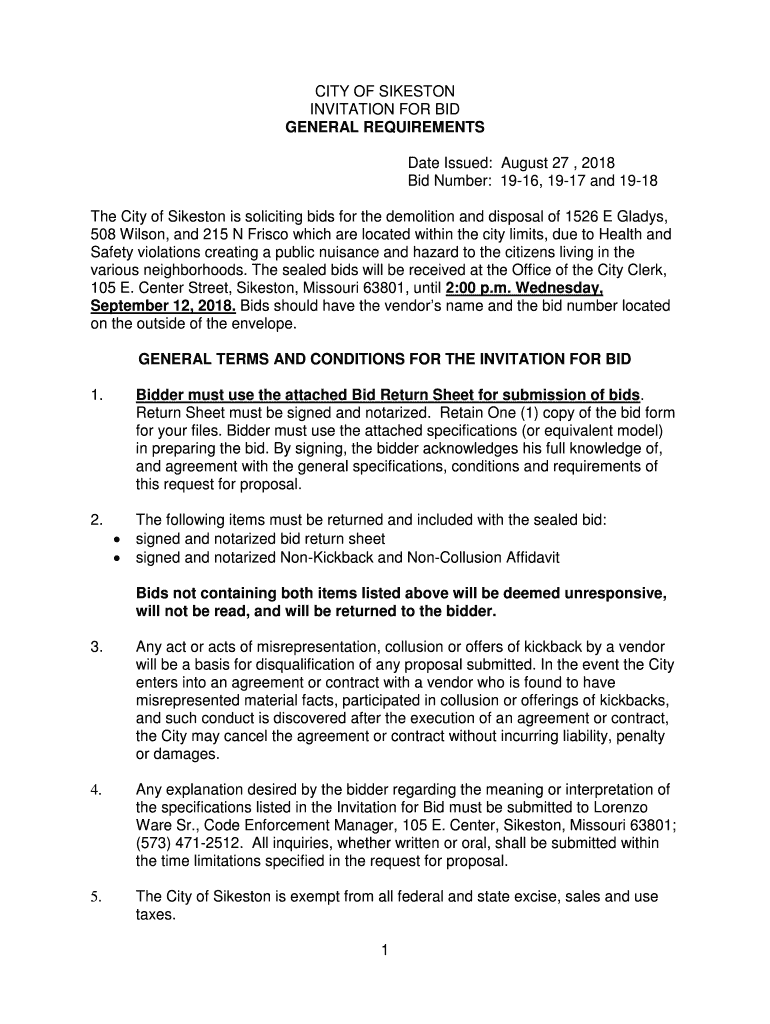 CITY OF SIKESTON
INVITATION FOR BID
GENERAL REQUIREMENTS

Date Issued: August 27 , 2018
Bid Number: 19-16, 19-17 and 19-18

The City of Sikeston is soliciting bids for the demolition and disposal of 1526 E Gladys, 508 Wilson, and 215 N Frisco which are located within the city limits, due to Health and Safety violations creating a public nuisance and hazard to the citizens living in the various neighborhoods. The sealed bids will be received at the Office of the City Clerk, 105 E. Center Street, Sikeston, Missouri 63801, until 2:00 p.m. Wednesday, September 12, 2018. Bids should have the vendor's name and the bid number located on the outside of the envelope.

GENERAL TERMS AND CONDITIONS FOR THE INVITATION FOR BID

1. Bidder must use the attached Bid Return Sheet for submission of bids. Return Sheet must be signed and notarized. Retain One (1) copy of the bid form for your files. Bidder must use the attached specifications (or equivalent model) in preparing the bid. By signing, the bidder acknowledges his full knowledge of, and agreement with the general specifications, conditions and requirements of this request for proposal.

2. The following items must be returned and included with the sealed bid:
• signed and notarized bid return sheet
• signed and notarized Non-Kickback and Non-Collusion Affidavit

Bids not containing both items listed above will be deemed unresponsive, will not be read, and will be returned to the bidder.

3. Any act or acts of misrepresentation, collusion or offers of kickback by a vendor will be a basis for disqualification of any proposal submitted. In the event the City enters into an agreement or contract with a vendor who is found to have misrepresented material facts, participated in collusion or offerings of kickbacks, and such conduct is discovered after the execution of an agreement or contract, the City may cancel the agreement or contract without incurring liability, penalty or damages.

4. Any explanation desired by the bidder regarding the meaning or interpretation of the specifications listed in the Invitation for Bid must be submitted to Lorenzo Ware Sr., Code Enforcement Manager, 105 E. Center, Sikeston, Missouri 63801; (573) 471-2512. All inquiries, whether written or oral, shall be submitted within the time limitations specified in the request for proposal.

5. The City of Sikeston is exempt from all federal and state excise, sales and use taxes.

1